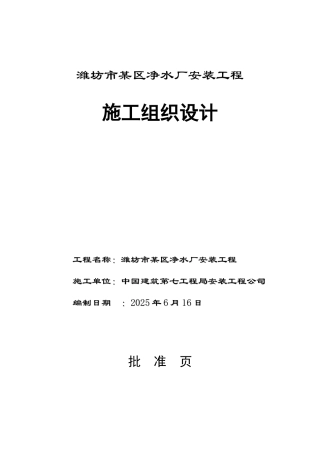 潍坊市某区净水厂安装工程

施工组织设计

工程名称：潍坊市某区净水厂安装工程

施工单位：中国建筑第七工程局安装工程公司

编制日期 ：2025 年 6 月 16 日

批 准 页